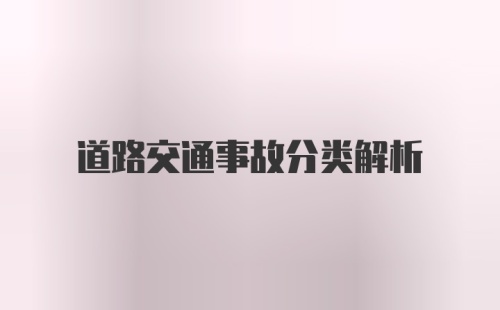 道路交通事故分类解析